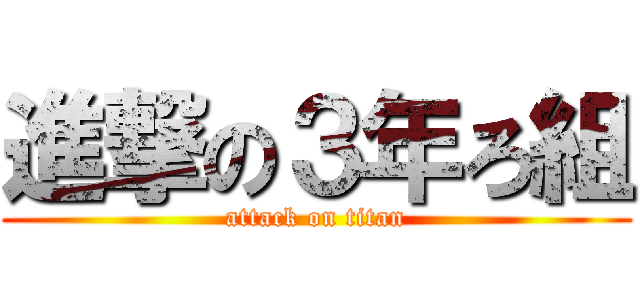 進撃の３年ろ組
attack on titan